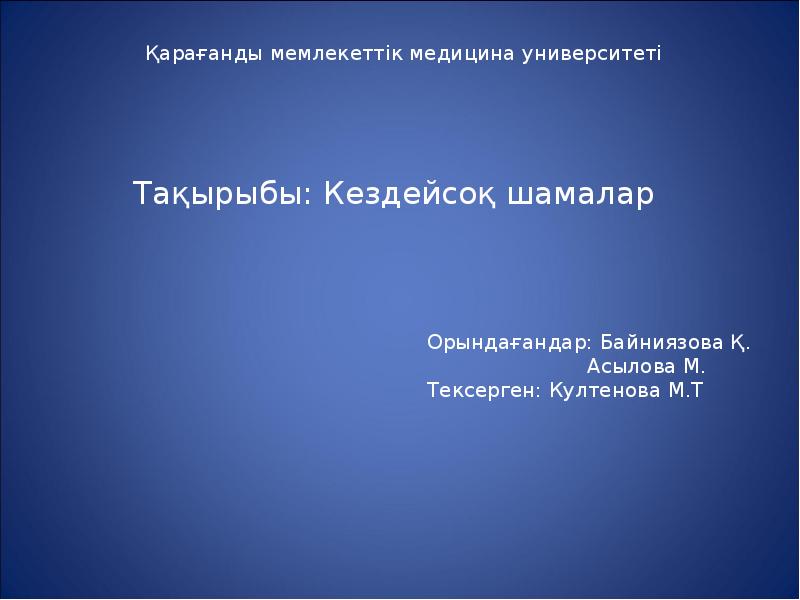 Қарағанды мемлекеттік медицина университеті

Тақырыбы: Кездейсоқ шамалар

Орындағандар: Байниязова Қ.
Асылова М.
Тексерген: Култенова М.Т